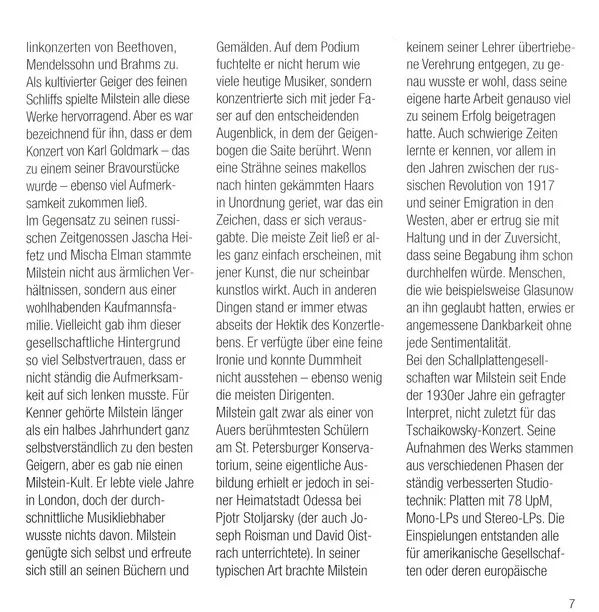 linkonzerten von Beethoven, Mendelssohn und Brahms zu. Als kultivierter Geiger des feinen Schliffs spielte Milstein alle diese Werke hervorragend. Aber es war bezeichnend für ihn, dass er dem Konzert von Karl Goldmark – das zu einem seiner Bravourstücke wurde – ebenso viel Aufmerksamkeit zukommen ließ.
Im Gegensatz zu seinen russischen Zeitgenossen Jascha Heifetz und Mischa Elman stammte Milstein nicht aus ärmlichen Verhältnissen, sondern aus einer wohlhabenden Kaufmannsfamilie. Vielleicht gab ihm dieser gesellschaftliche Hintergrund so viel Selbstvertrauen, dass er nicht ständig die Aufmerksamkeit auf sich lenken musste. Für Kenner gehörte Milstein länger als ein halbes Jahrhundert ganz selbstverständlich zu den besten Geigern, aber es gab nie einen Milstein-Kult. Er lebte viele Jahre in London, doch der durchschnittliche Musikliebhaber wusste nichts davon. Milstein genügte sich selbst und erfreute sich still an seinen Büchern und Gemälden. Auf dem Podium fuchtelte er nicht herum wie viele heutige Musiker, sondern konzentrierte sich mit jeder Faser auf den entscheidenden Augenblick, in dem der Geigenbogen die Saite berührt. Wenn eine Strähne seines makellos nach hinten gekämmten Haars in Unordnung geriet, war das ein Zeichen, dass er sich verausgabte. Die meiste Zeit ließ er alles ganz einfach erscheinen, mit jener Kunst, die nur scheinbar kunstlos wirkt. Auch in anderen Dingen stand er immer etwas abseits der Hektik des Konzertlebens. Er verfügte über eine feine Ironie und konnte Dummheit nicht ausstehen – ebenso wenig die meisten Dirigenten.
Milstein galt zwar als einer von Auers berühmtesten Schülern am St. Petersburger Konservatorium, seine eigentliche Ausbildung erhielt er jedoch in seiner Heimatstadt Odessa bei Pjotr Stoljarsky (der auch Joseph Roisman und David Oistrach unterrichtete). In seiner typischen Art brachte Milstein keinem seiner Lehrer übertriebene Verehrung entgegen, zu genau wusste er wohl, dass seine eigene harte Arbeit genauso viel zu seinem Erfolg beigetragen hatte. Auch schwierige Zeiten lernte er kennen, vor allem in den Jahren zwischen der russischen Revolution von 1917 und seiner Emigration in den Westen, aber er ertrug sie mit Haltung und in der Zuversicht, dass seine Begabung ihm schon durchhelfen würde. Menschen, die wie beispielsweise Glasunow an ihn geglaubt hatten, erwies er angemessene Dankbarkeit ohne jede Sentimentalität.
Bei den Schallplattengesellschaften war Milstein seit Ende der 1930er Jahre ein gefragter Interpret, nicht zuletzt für das Tschaikowsky-Konzert. Seine Aufnahmen des Werks stammen aus verschiedenen Phasen der ständig verbesserten Studiotechnik: Platten mit 78 UpM, Mono-LPs und Stereo-LPs. Die Einspielungen entstanden alle für amerikanische Gesellschaften oder deren europäische

7